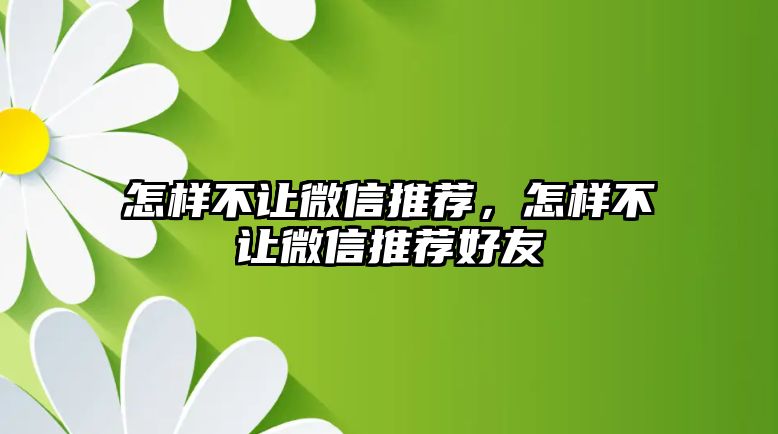 怎样不让微信推荐，怎样不让微信推荐好友